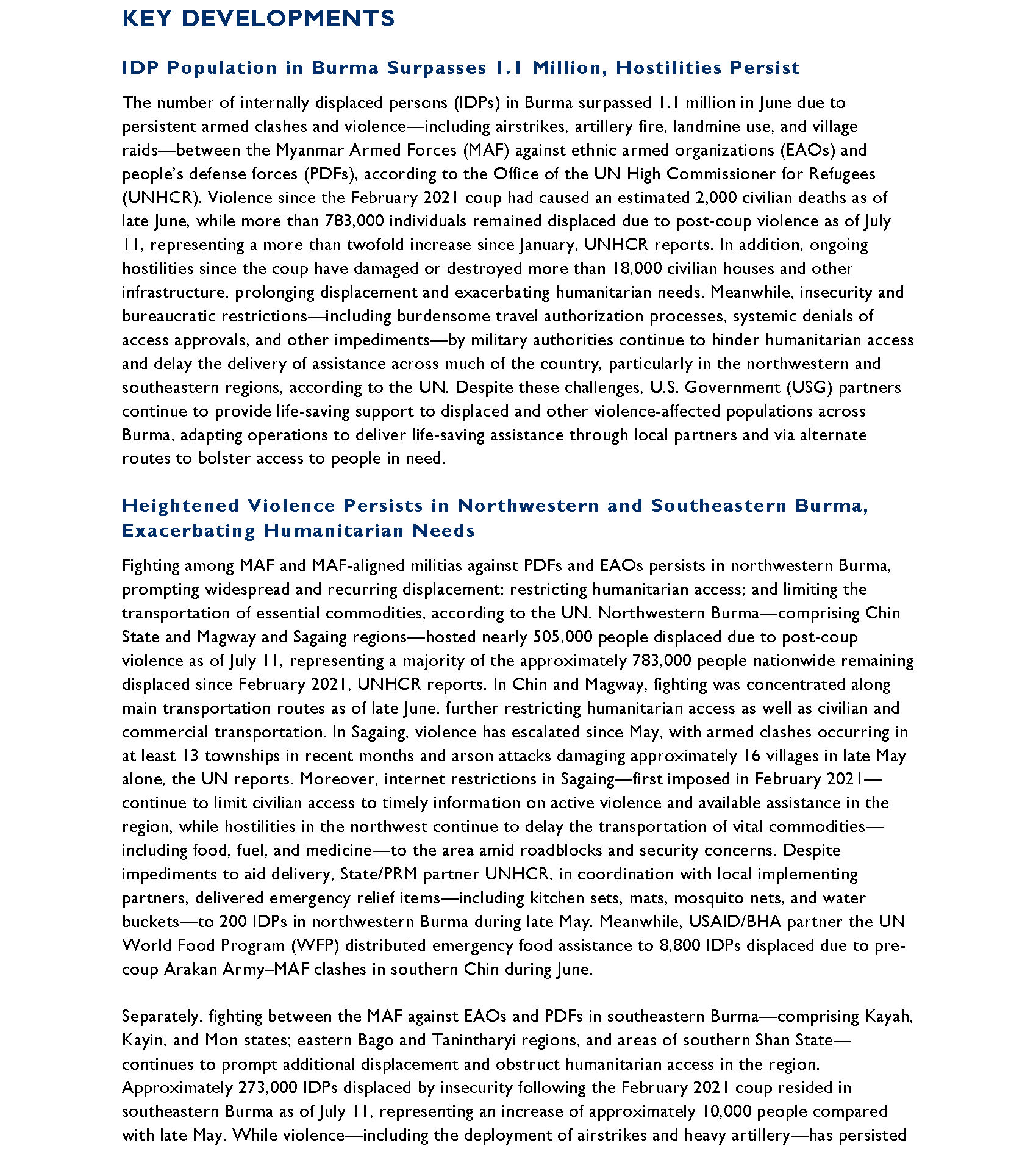 KEY DEVELOPMENTS

IDP Population in Burma Surpasses 1.1 Million, Hostilities Persist

The number of internally displaced persons (IDPs) in Burma surpassed 1.1 million in June due to persistent armed clashes and violence—including airstrikes, artillery fire, landmine use, and village raids—between the Myanmar Armed Forces (MAF) against ethnic armed organizations (EAOs) and people's defense forces (PDFs), according to the Office of the UN High Commissioner for Refugees (UNHCR). Violence since the February 2021 coup had caused an estimated 2,000 civilian deaths as of late June, while more than 783,000 individuals remained displaced due to post-coup violence as of July 11, representing a more than twofold increase since January, UNHCR reports. In addition, ongoing hostilities since the coup have damaged or destroyed more than 18,000 civilian houses and other infrastructure, prolonging displacement and exacerbating humanitarian needs. Meanwhile, insecurity and bureaucratic restrictions—including burdensome travel authorization processes, systemic denials of access approvals, and other impediments—by military authorities continue to hinder humanitarian access and delay the delivery of assistance across much of the country, particularly in the northwestern and southeastern regions, according to the UN. Despite these challenges, U.S. Government (USG) partners continue to provide life-saving support to displaced and other violence-affected populations across Burma, adapting operations to deliver life-saving assistance through local partners and via alternate routes to bolster access to people in need.

Heightened Violence Persists in Northwestern and Southeastern Burma, Exacerbating Humanitarian Needs

Fighting among MAF and MAF-aligned militias against PDFs and EAOs persists in northwestern Burma, prompting widespread and recurring displacement; restricting humanitarian access; and limiting the transportation of essential commodities, according to the UN. Northwestern Burma—comprising Chin State and Magway and Sagaing regions—hosted nearly 505,000 people displaced due to post-coup violence as of July 11, representing a majority of the approximately 783,000 people nationwide remaining displaced since February 2021, UNHCR reports. In Chin and Magway, fighting was concentrated along main transportation routes as of late June, further restricting humanitarian access as well as civilian and commercial transportation. In Sagaing, violence has escalated since May, with armed clashes occurring in at least 13 townships in recent months and arson attacks damaging approximately 16 villages in late May alone, the UN reports. Moreover, internet restrictions in Sagaing—first imposed in February 2021—continue to limit civilian access to timely information on active violence and available assistance in the region, while hostilities in the northwest continue to delay the transportation of vital commodities—including food, fuel, and medicine—to the area amid roadblocks and security concerns. Despite impediments to aid delivery, State/PRM partner UNHCR, in coordination with local implementing partners, delivered emergency relief items—including kitchen sets, mats, mosquito nets, and water buckets—to 200 IDPs in northwestern Burma during late May. Meanwhile, USAID/BHA partner the UN World Food Program (WFP) distributed emergency food assistance to 8,800 IDPs displaced due to pre-coup Arakan Army–MAF clashes in southern Chin during June.

Separately, fighting between the MAF against EAOs and PDFs in southeastern Burma—comprising Kayah, Kayin, and Mon states; eastern Bago and Tanintharyi regions, and areas of southern Shan State—continues to prompt additional displacement and obstruct humanitarian access in the region. Approximately 273,000 IDPs displaced by insecurity following the February 2021 coup resided in southeastern Burma as of July 11, representing an increase of approximately 10,000 people compared with late May. While violence—including the deployment of airstrikes and heavy artillery—has persisted